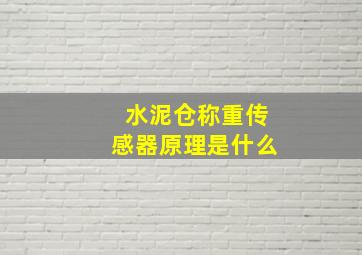 水泥仓称重传感器原理是什么